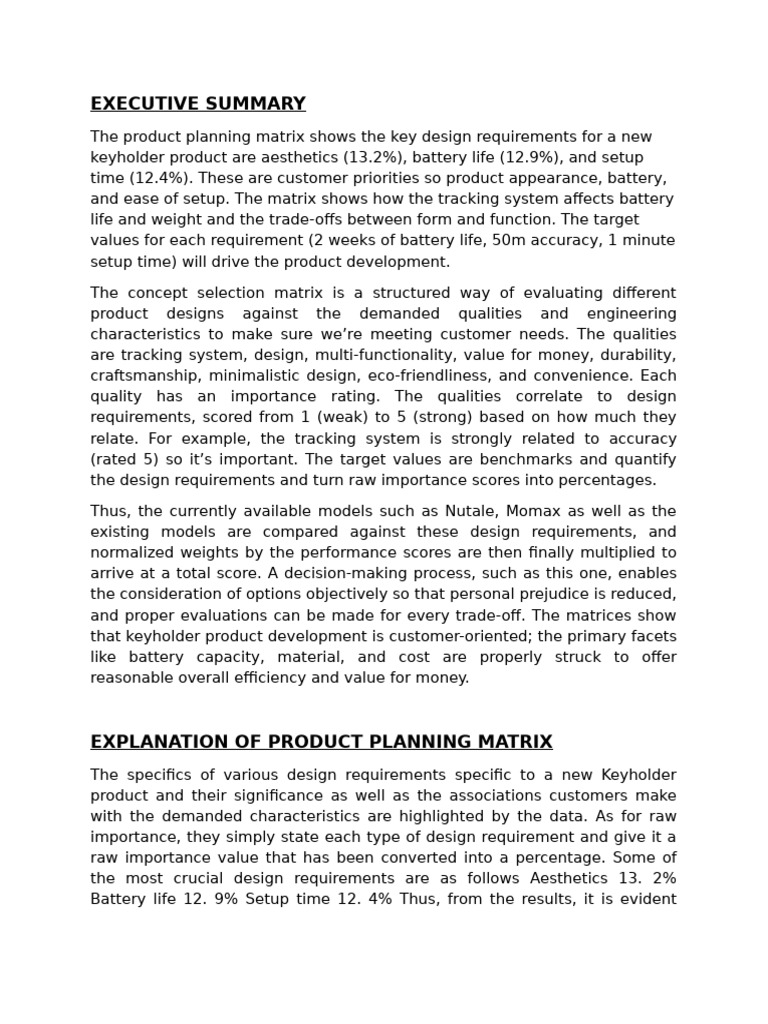 EXECUTIVE SUMMARY

The product planning matrix shows the key design requirements for a new keyholder product are aesthetics (13.2%), battery life (12.9%), and setup time (12.4%). These are customer priorities so product appearance, battery, and ease of setup. The matrix shows how the tracking system affects battery life and weight and the trade-offs between form and function. The target values for each requirement (2 weeks of battery life, 50m accuracy, 1 minute setup time) will drive the product development.

The concept selection matrix is a structured way of evaluating different product designs against the demanded qualities and engineering characteristics to make sure we're meeting customer needs. The qualities are tracking system, design, multi-functionality, value for money, durability, craftsmanship, minimalistic design, eco-friendliness, and convenience. Each quality has an importance rating. The qualities correlate to design requirements, scored from 1 (weak) to 5 (strong) based on how much they relate. For example, the tracking system is strongly related to accuracy (rated 5) so it's important. The target values are benchmarks and quantify the design requirements and turn raw importance scores into percentages.

Thus, the currently available models such as Nutale, Momax as well as the existing models are compared against these design requirements, and normalized weights by the performance scores are then finally multiplied to arrive at a total score. A decision-making process, such as this one, enables the consideration of options objectively so that personal prejudice is reduced, and proper evaluations can be made for every trade-off. The matrices show that keyholder product development is customer-oriented; the primary facets like battery capacity, material, and cost are properly struck to offer reasonable overall efficiency and value for money.

EXPLANATION OF PRODUCT PLANNING MATRIX

The specifics of various design requirements specific to a new Keyholder product and their significance as well as the associations customers make with the demanded characteristics are highlighted by the data. As for raw importance, they simply state each type of design requirement and give it a raw importance value that has been converted into a percentage. Some of the most crucial design requirements are as follows Aesthetics 13. 2% Battery life 12. 9% Setup time 12. 4% Thus, from the results, it is evident